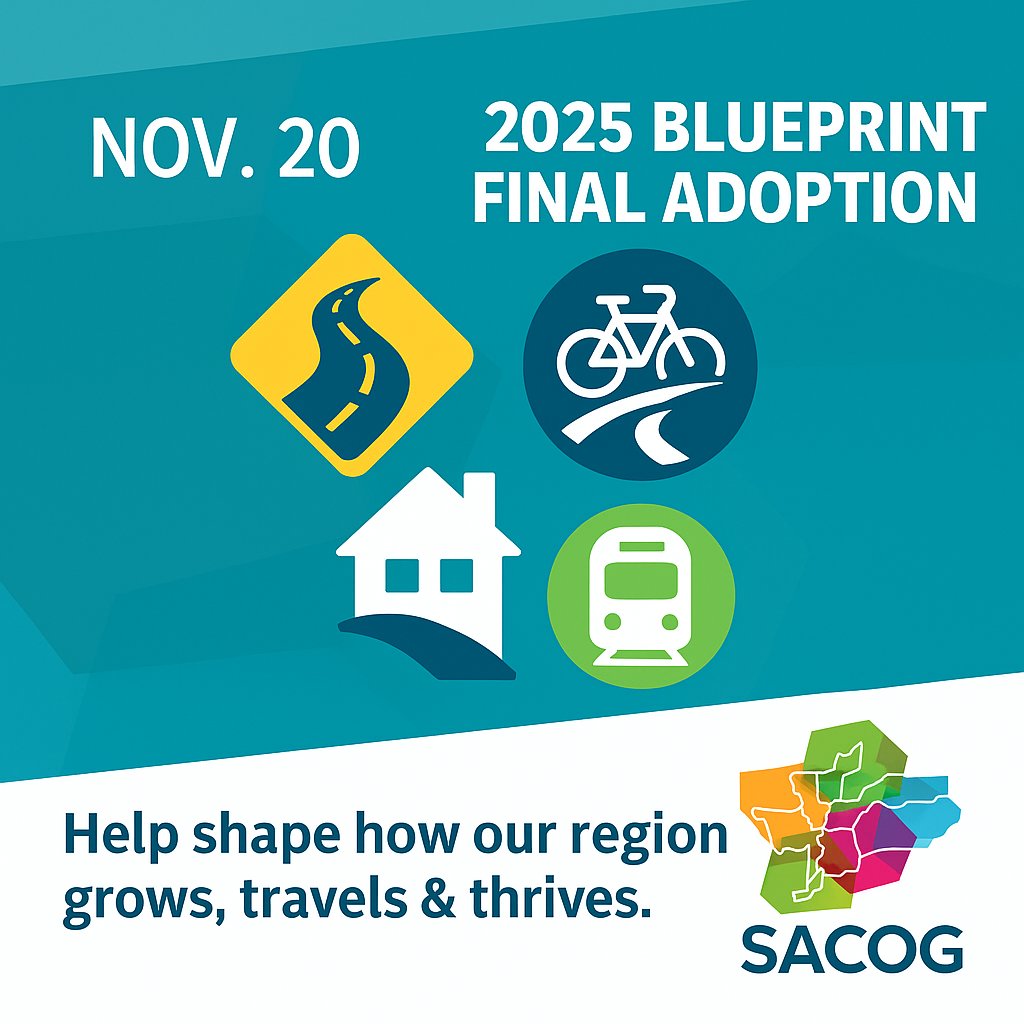 NOV. 20

2025 BLUEPRINT FINAL ADOPTION

Help shape how our region grows, travels & thrives.

SACOG